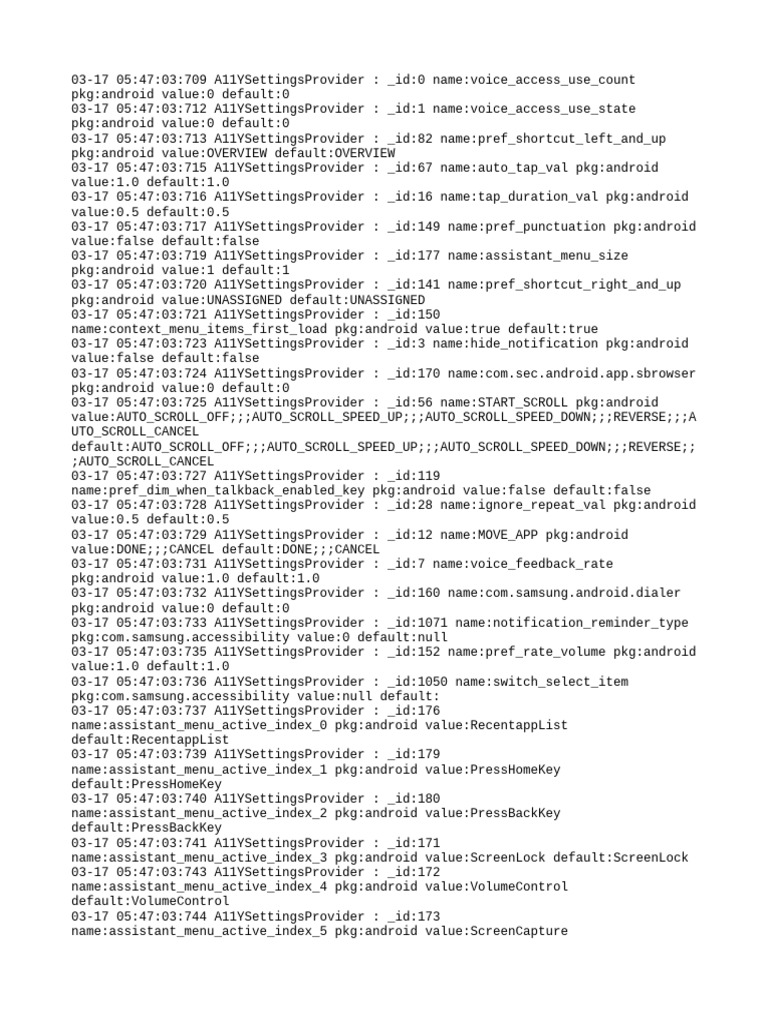 03-17 05:47:03:709 A11YSettingsProvider : _id:0 name:voice_access_use_count pkg:android value:0 default:0
03-17 05:47:03:712 A11YSettingsProvider : _id:1 name:voice_access_use_state pkg:android value:0 default:0
03-17 05:47:03:713 A11YSettingsProvider : _id:82 name:pref_shortcut_left_and_up pkg:android value:OVERVIEW default:OVERVIEW
03-17 05:47:03:715 A11YSettingsProvider : _id:67 name:auto_tap_val pkg:android value:1.0 default:1.0
03-17 05:47:03:716 A11YSettingsProvider : _id:16 name:tap_duration_val pkg:android value:0.5 default:0.5
03-17 05:47:03:717 A11YSettingsProvider : _id:149 name:pref_punctuation pkg:android value:false default:false
03-17 05:47:03:719 A11YSettingsProvider : _id:177 name:assistant_menu_size pkg:android value:1 default:1
03-17 05:47:03:720 A11YSettingsProvider : _id:141 name:pref_shortcut_right_and_up pkg:android value:UNASSIGNED default:UNASSIGNED
03-17 05:47:03:721 A11YSettingsProvider : _id:150 name:context_menu_items_first_load pkg:android value:true default:true
03-17 05:47:03:723 A11YSettingsProvider : _id:3 name:hide_notification pkg:android value:false default:false
03-17 05:47:03:724 A11YSettingsProvider : _id:170 name:com.sec.android.app.sbrowser pkg:android value:0 default:0
03-17 05:47:03:725 A11YSettingsProvider : _id:56 name:START_SCROLL pkg:android value:AUTO_SCROLL_OFF;;;AUTO_SCROLL_SPEED_UP;;;AUTO_SCROLL_SPEED_DOWN;;;REVERSE;;;AUTO_SCROLL_CANCEL default:AUTO_SCROLL_OFF;;;AUTO_SCROLL_SPEED_UP;;;AUTO_SCROLL_SPEED_DOWN;;;REVERSE;;;AUTO_SCROLL_CANCEL
03-17 05:47:03:727 A11YSettingsProvider : _id:119 name:pref_dim_when_talkback_enabled_key pkg:android value:false default:false
03-17 05:47:03:728 A11YSettingsProvider : _id:28 name:ignore_repeat_val pkg:android value:0.5 default:0.5
03-17 05:47:03:729 A11YSettingsProvider : _id:12 name:MOVE_APP pkg:android value:DONE;;;CANCEL default:DONE;;;CANCEL
03-17 05:47:03:731 A11YSettingsProvider : _id:7 name:voice_feedback_rate pkg:android value:1.0 default:1.0
03-17 05:47:03:732 A11YSettingsProvider : _id:160 name:com.samsung.android.dialer pkg:android value:0 default:0
03-17 05:47:03:733 A11YSettingsProvider : _id:1071 name:notification_reminder_type pkg:com.samsung.accessibility value:0 default:null
03-17 05:47:03:735 A11YSettingsProvider : _id:152 name:pref_rate_volume pkg:android value:1.0 default:1.0
03-17 05:47:03:736 A11YSettingsProvider : _id:1050 name:switch_select_item pkg:com.samsung.accessibility value:null default:
03-17 05:47:03:737 A11YSettingsProvider : _id:176 name:assistant_menu_active_index_0 pkg:android value:RecentappList default:RecentappList
03-17 05:47:03:739 A11YSettingsProvider : _id:179 name:assistant_menu_active_index_1 pkg:android value:PressHomeKey default:PressHomeKey
03-17 05:47:03:740 A11YSettingsProvider : _id:180 name:assistant_menu_active_index_2 pkg:android value:PressBackKey default:PressBackKey
03-17 05:47:03:741 A11YSettingsProvider : _id:171 name:assistant_menu_active_index_3 pkg:android value:ScreenLock default:ScreenLock
03-17 05:47:03:743 A11YSettingsProvider : _id:172 name:assistant_menu_active_index_4 pkg:android value:VolumeControl default:VolumeControl
03-17 05:47:03:744 A11YSettingsProvider : _id:173 name:assistant_menu_active_index_5 pkg:android value:ScreenCapture